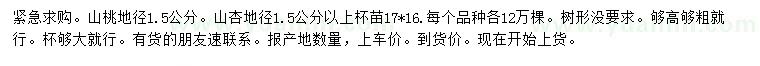 紧急求购。山桃地径1.5公分。山杏地径1.5公分以上杯苗17*16.每个品种各12万棵。树形没要求。够高够粗就行。杯够大就行。有货的朋友速联系。报产地数量，上车价。到货价。现在开始上货。